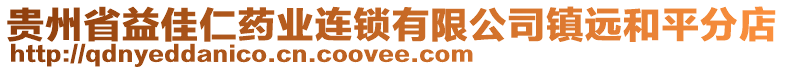 贵州省益佳仁药业连锁有限公司镇远和平分店
http://qdnyeddanico.cn.coovee.com